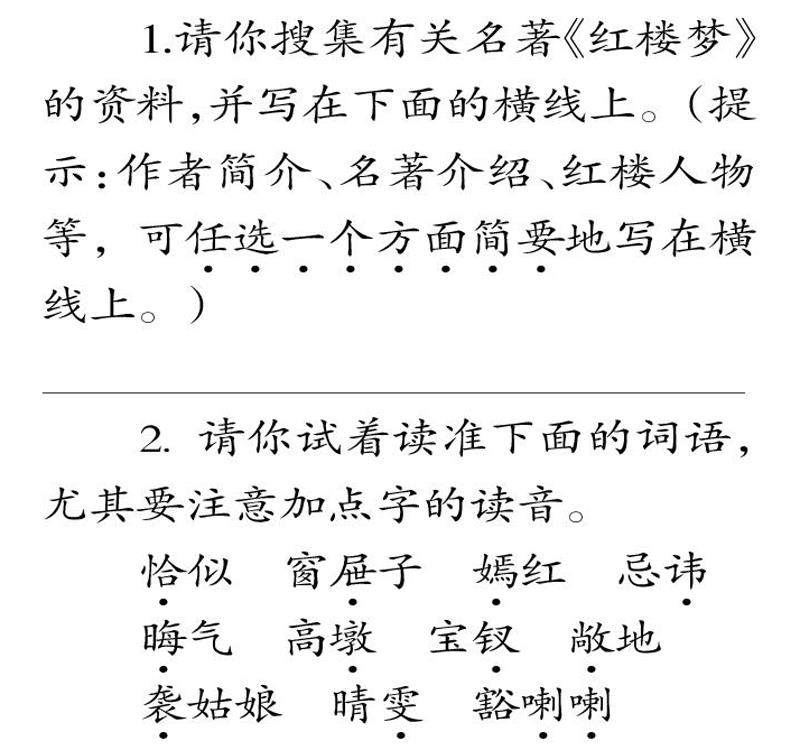 1.请你搜集有关名著《红楼梦》的资料，并写在下面的横线上。（提示：作者简介、名著介绍、红楼人物等，可任选一个方面简要地写在横线上。）

2. 请你试着读准下面的词语，尤其要注意加点字的读音。

恰似　窗屉子　嫣红　忌讳
晦气　高墩　宝钗　敞地
袭姑娘　晴雯　豁喇喇